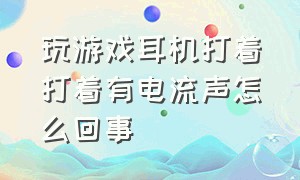 玩游戏耳机打着打着有电流声怎么回事